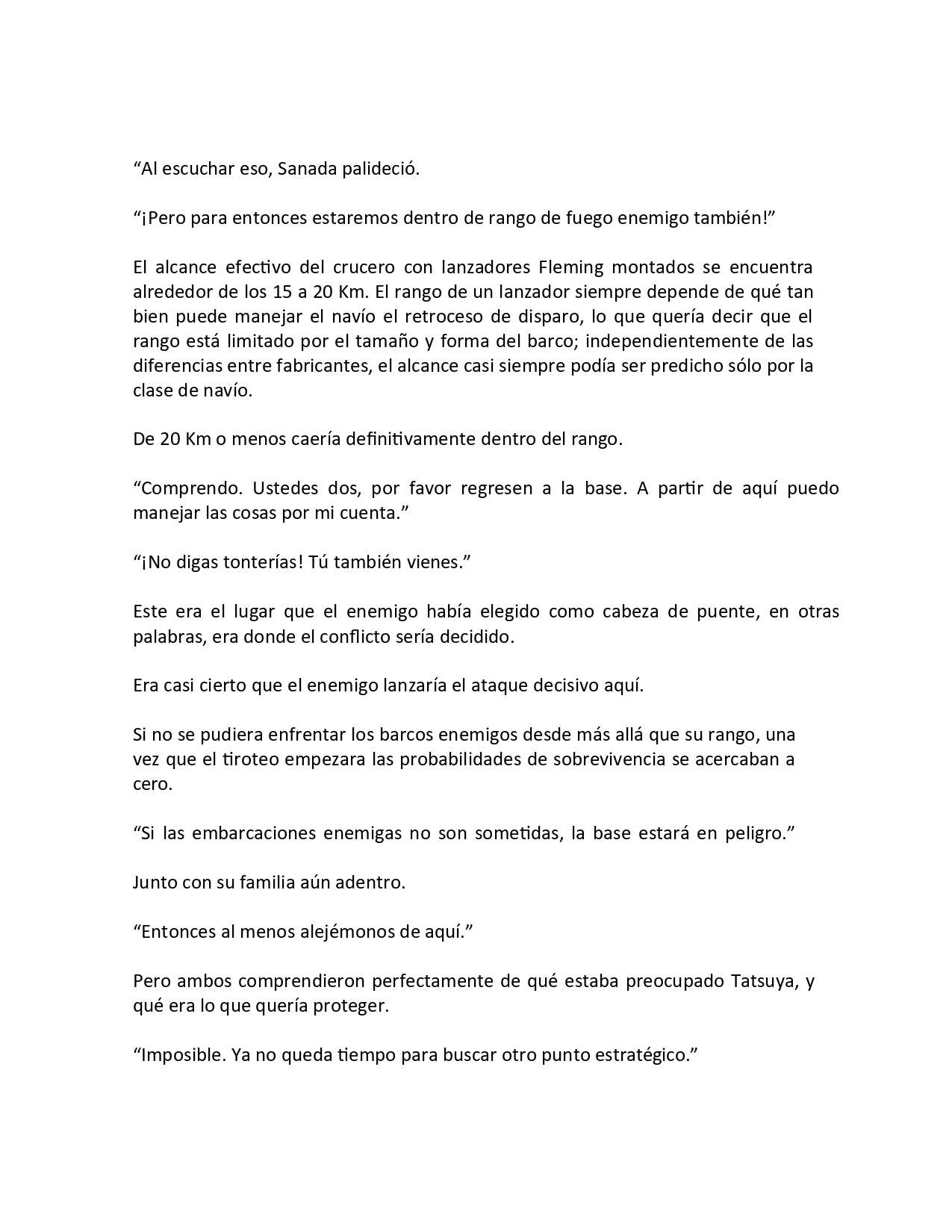 “Al escuchar eso, Sanada palideció.

“¡Pero para entonces estaremos dentro de rango de fuego enemigo también!”

El alcance efectivo del crucero con lanzadores Fleming montados se encuentra alrededor de los 15 a 20 Km. El rango de un lanzador siempre depende de qué tan bien puede manejar el navío el retroceso de disparo, lo que quería decir que el rango está limitado por el tamaño y forma del barco; independientemente de las diferencias entre fabricantes, el alcance casi siempre podía ser predicho sólo por la clase de navío.

De 20 Km o menos caería definitivamente dentro del rango.

“Comprendo. Ustedes dos, por favor regresen a la base. A partir de aquí puedo manejar las cosas por mi cuenta.”

“¡No digas tonterías! Tú también vienes.”

Este era el lugar que el enemigo había elegido como cabeza de puente, en otras palabras, era donde el conflicto sería decidido.

Era casi cierto que el enemigo lanzaría el ataque decisivo aquí.

Si no se pudiera enfrentar los barcos enemigos desde más allá que su rango, una vez que el tiroteo empezara las probabilidades de sobrevivencia se acercaban a cero.

“Si las embarcaciones enemigas no son sometidas, la base estará en peligro.”

Junto con su familia aún adentro.

“Entonces al menos alejémonos de aquí.”

Pero ambos comprendieron perfectamente de qué estaba preocupado Tatsuya, y qué era lo que quería proteger.

“Imposible. Ya no queda tiempo para buscar otro punto estratégico.”